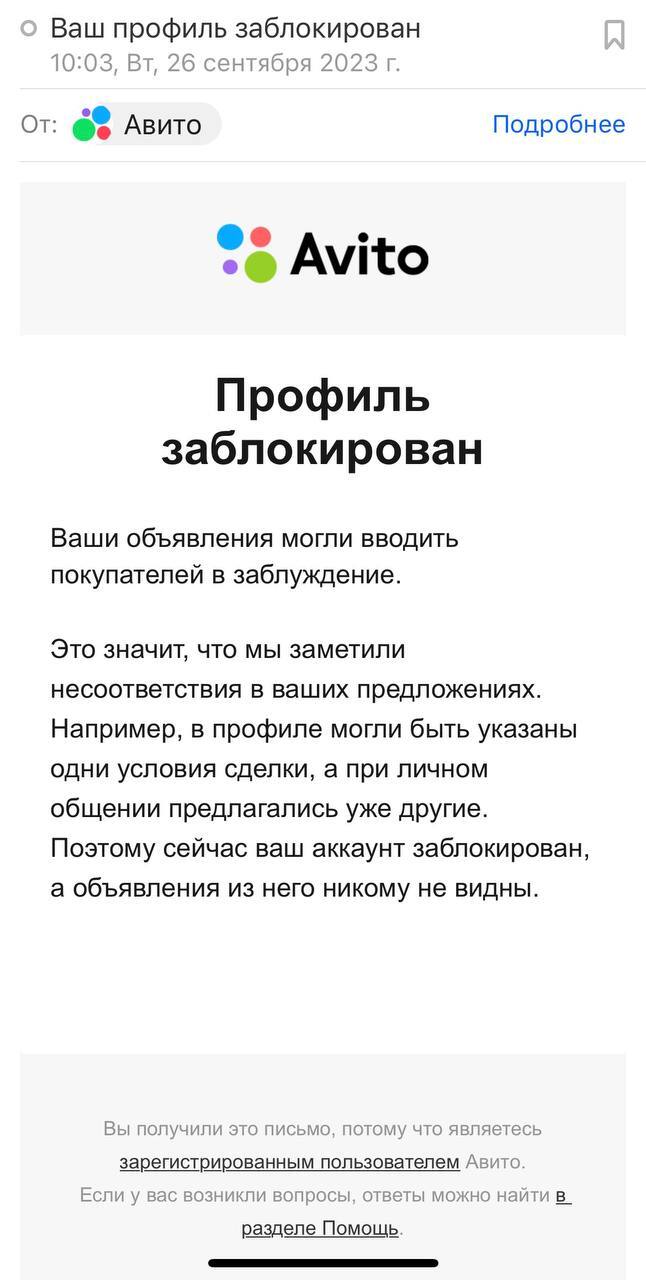 Ваш профиль заблокирован
10:03, Вт, 26 сентября 2023 г.

От: Авито

Подробнее

Avito

Профиль заблокирован

Ваши объявления могли вводить покупателей в заблуждение.

Это значит, что мы заметили несоответствия в ваших предложениях. Например, в профиле могли быть указаны одни условия сделки, а при личном общении предлагались уже другие. Поэтому сейчас ваш аккаунт заблокирован, а объявления из него никому не видны.

Вы получили это письмо, потому что являетесь зарегистрированным пользователем Авито.
Если у вас возникли вопросы, ответы можно найти в разделе Помощь.